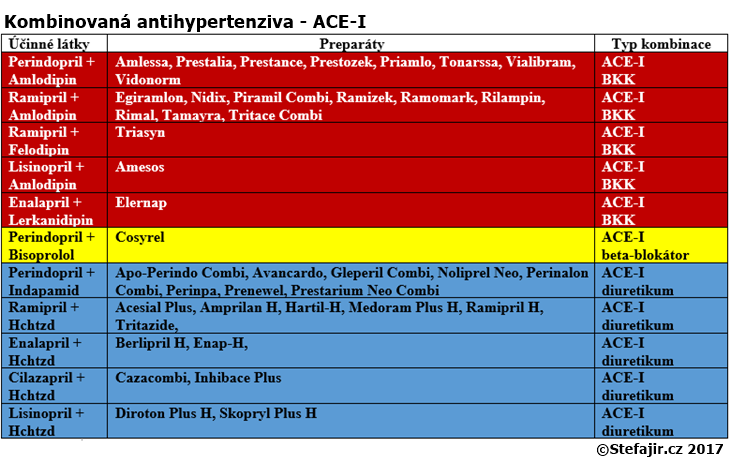 Kombinovaná antihypertenziva - ACE-I

| Účinné látky | Preparáty | Typ kombinace |
|---|---|---|
| Perindopril + Amlodipin | Amlessa, Prestalia, Prestance, Prestozek, Priamlo, Tonarssa, Vialibram, Vidonorm | ACE-I BKK |
| Ramipril + Amlodipin | Egiramlon, Nidix, Piramil Combi, Ramizek, Ramomark, Rilampin, Rimal, Tamayra, Tritace Combi | ACE-I BKK |
| Ramipril + Felodipin | Triasyn | ACE-I BKK |
| Lisinopril + Amlodipin | Amesos | ACE-I BKK |
| Enalapril + Lerkanidipin | Elernap | ACE-I BKK |
| Perindopril + Bisoprolol | Cosyrel | ACE-I beta-blokátor |
| Perindopril + Indapamid | Apo-Perindo Combi, Avancardo, Gleperil Combi, Noliprel Neo, Perinalon Combi, Perinpa, Prenewel, Prestarium Neo Combi | ACE-I diuretikum |
| Ramipril + Hchtzd | Acesial Plus, Amprilan H, Hartil-H, Medoram Plus H, Ramipril H, Tritazide, | ACE-I diuretikum |
| Enalapril + Hchtzd | Berlipril H, Enap-H, | ACE-I diuretikum |
| Cilazapril + Hchtzd | Cazacombi, Inhibace Plus | ACE-I diuretikum |
| Lisinopril + Hchtzd | Diroton Plus H, Skopryl Plus H | ACE-I diuretikum |

©Stefajir.cz 2017